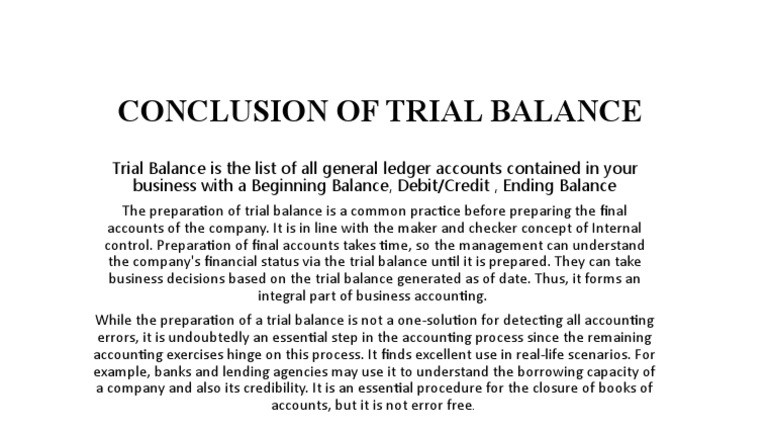 CONCLUSION OF TRIAL BALANCE

Trial Balance is the list of all general ledger accounts contained in your business with a Beginning Balance, Debit/Credit , Ending Balance

The preparation of trial balance is a common practice before preparing the final accounts of the company. It is in line with the maker and checker concept of Internal control. Preparation of final accounts takes time, so the management can understand the company's financial status via the trial balance until it is prepared. They can take business decisions based on the trial balance generated as of date. Thus, it forms an integral part of business accounting.

While the preparation of a trial balance is not a one-solution for detecting all accounting errors, it is undoubtedly an essential step in the accounting process since the remaining accounting exercises hinge on this process. It finds excellent use in real-life scenarios. For example, banks and lending agencies may use it to understand the borrowing capacity of a company and also its credibility. It is an essential procedure for the closure of books of accounts, but it is not error free.